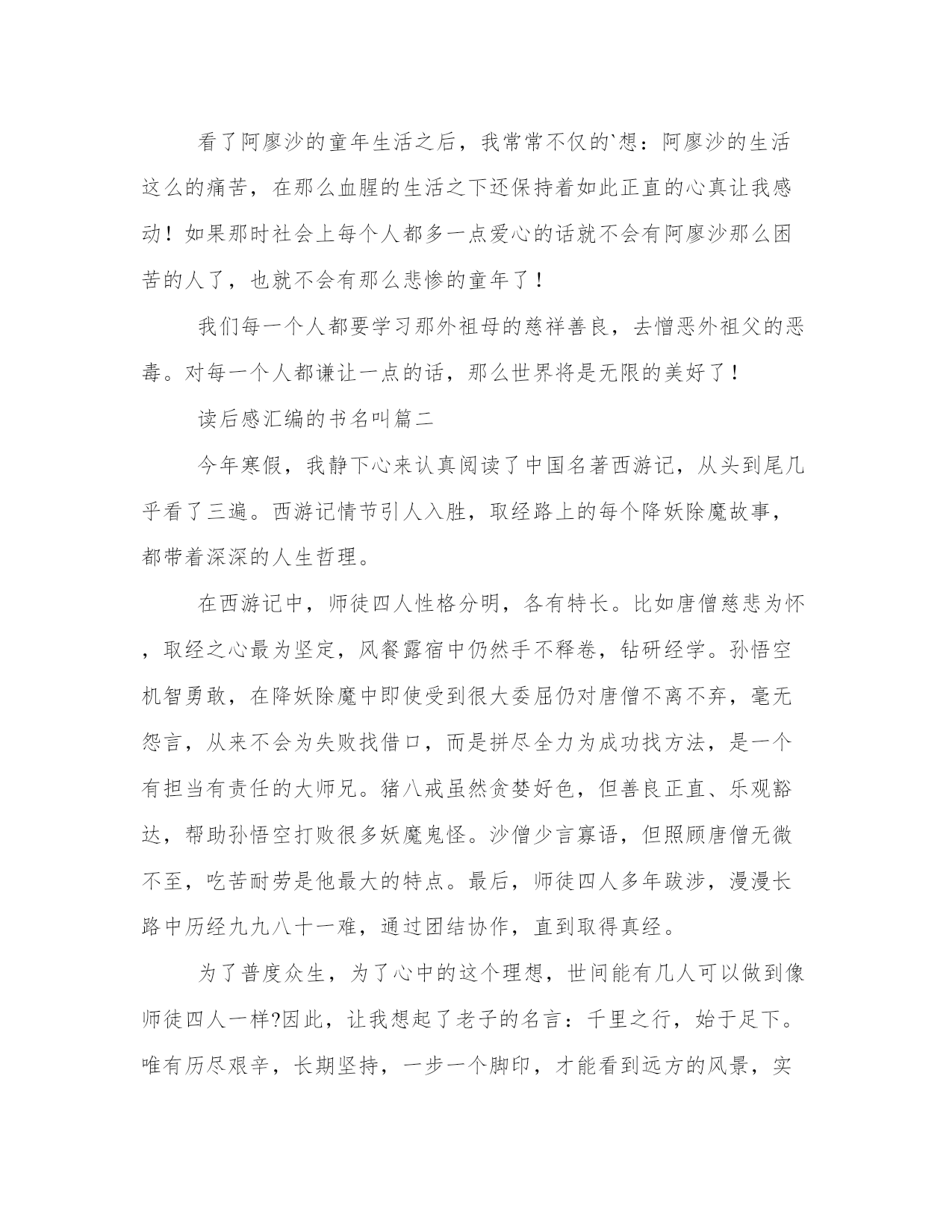 看了阿廖沙的童年生活之后，我常常不仅的`想：阿廖沙的生活这么的痛苦，在那么血腥的生活之下还保持着如此正直的心真让我感动！如果那时社会上每个人都多一点爱心的话就不会有阿廖沙那么困苦的人了，也就不会有那么悲惨的童年了！

我们每一个人都要学习那外祖母的慈祥善良，去憎恶外祖父的恶毒。对每一个人都谦让一点的话，那么世界将是无限的美好了！

读后感汇编的书名叫篇二

今年寒假，我静下心来认真阅读了中国名著西游记，从头到尾几乎看了三遍。西游记情节引人入胜，取经路上的每个降妖除魔故事，都带着深深的人生哲理。

在西游记中，师徒四人性格分明，各有特长。比如唐僧慈悲为怀，取经之心最为坚定，风餐露宿中仍然手不释卷，钻研经学。孙悟空机智勇敢，在降妖除魔中即使受到很大委屈仍对唐僧不离不弃，毫无怨言，从来不会为失败找借口，而是拼尽全力为成功找方法，是一个有担当有责任的大师兄。猪八戒虽然贪婪好色，但善良正直、乐观豁达，帮助孙悟空打败很多妖魔鬼怪。沙僧少言寡语，但照顾唐僧无微不至，吃苦耐劳是他最大的特点。最后，师徒四人多年跋涉，漫漫长路中历经九九八十一难，通过团结协作，直到取得真经。

为了普度众生，为了心中的这个理想，世间能有几人可以做到像师徒四人一样?因此，让我想起了老子的名言：千里之行，始于足下。唯有历尽艰辛，长期坚持，一步一个脚印，才能看到远方的风景，实